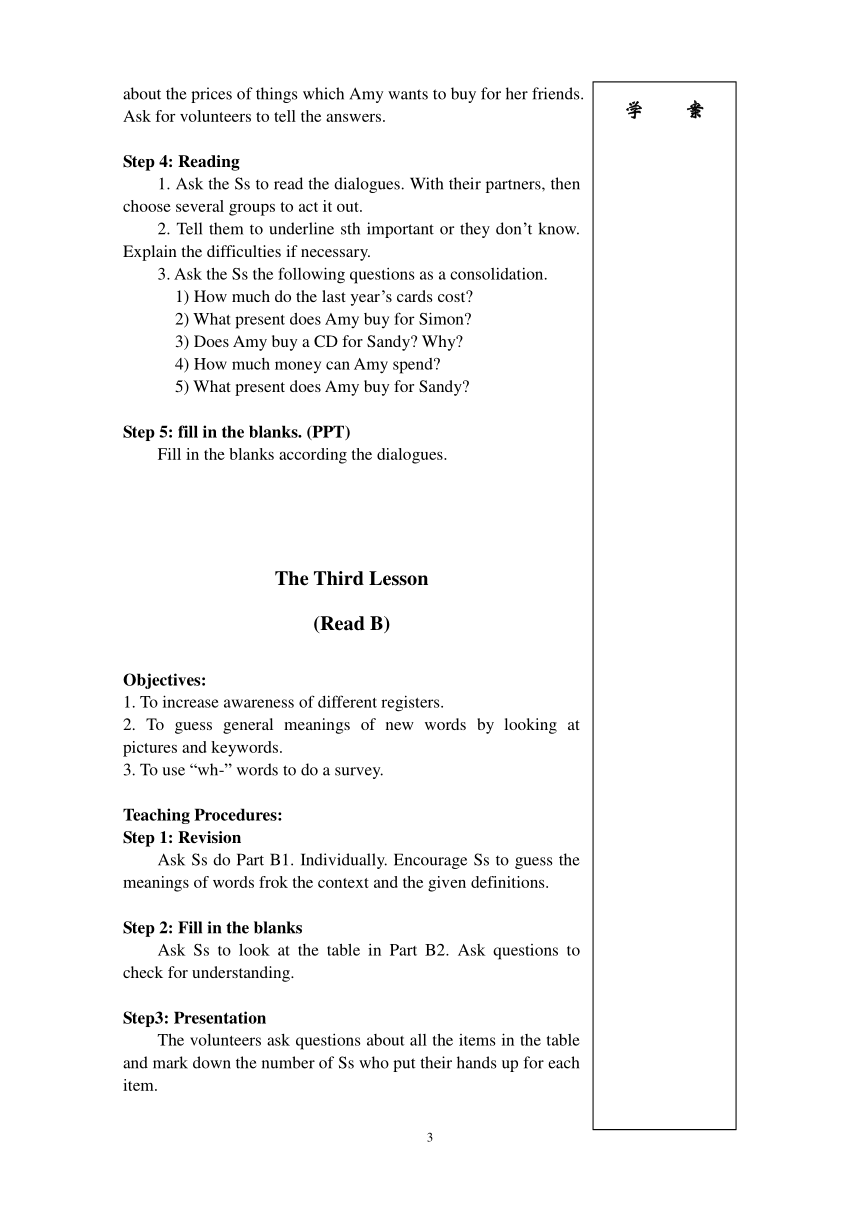 about the prices of things which Amy wants to buy for her friends. Ask for volunteers to tell the answers.

Step 4: Reading
1. Ask the Ss to read the dialogues. With their partners, then choose several groups to act it out.
2. Tell them to underline sth important or they don’t know. Explain the difficulties if necessary.
3. Ask the Ss the following questions as a consolidation.
1) How much do the last year’s cards cost?
2) What present does Amy buy for Simon?
3) Does Amy buy a CD for Sandy? Why?
4) How much money can Amy spend?
5) What present does Amy buy for Sandy?

Step 5: fill in the blanks. (PPT)
Fill in the blanks according the dialogues.

The Third Lesson

(Read B)

Objectives:
1. To increase awareness of different registers.
2. To guess general meanings of new words by looking at pictures and keywords.
3. To use “wh-” words to do a survey.

Teaching Procedures:
Step 1: Revision
Ask Ss do Part B1. Individually. Encourage Ss to guess the meanings of words frok the context and the given definitions.

Step 2: Fill in the blanks
Ask Ss to look at the table in Part B2. Ask questions to check for understanding.

Step3: Presentation
The volunteers ask questions about all the items in the table and mark down the number of Ss who put their hands up for each item.

学 案

3